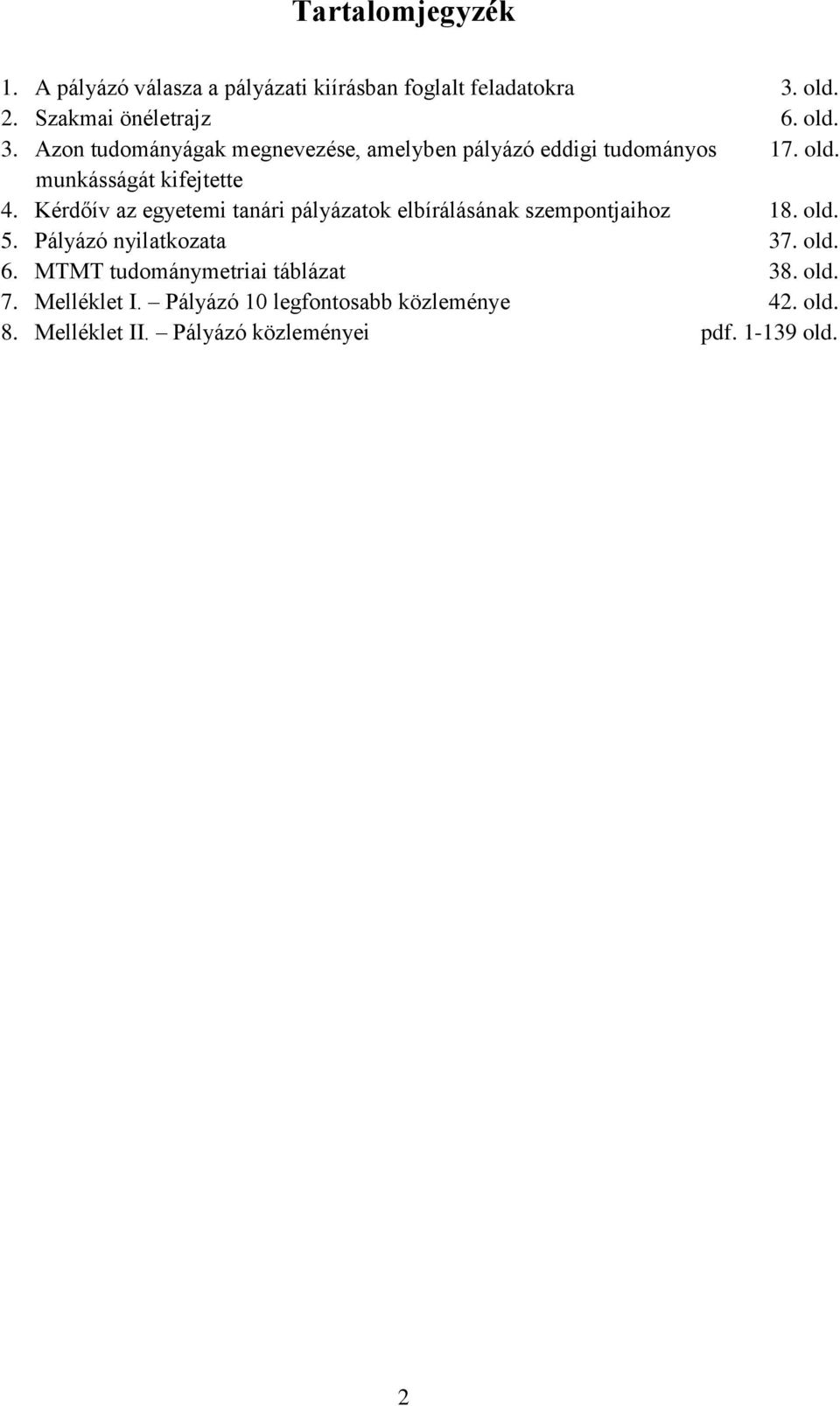 Tartalomjegyzék

1. A pályázó válasza a pályázati kiírásban foglalt feladatokra 3. old.
2. Szakmai önéletrajz 6. old.
3. Azon tudományágak megnevezése, amelyben pályázó eddigi tudományos munkásságát kifejtette 17. old.
4. Kérdőív az egyetemi tanári pályázatok elbírálásának szempontjaihoz 18. old.
5. Pályázó nyilatkozata 37. old.
6. MTMT tudománymetriai táblázat 38. old.
7. Melléklet I. – Pályázó 10 legfontosabb közleménye 42. old.
8. Melléklet II. – Pályázó közleményei pdf. 1-139 old.

2